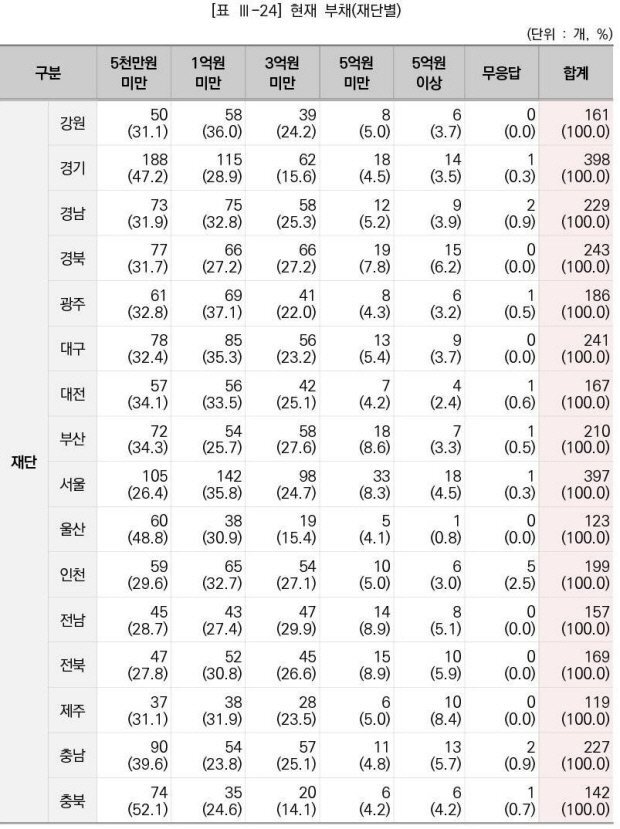 [표 Ⅲ-24] 현재 부채(재단별)

(단위 : 개, %)

| 구분 | | 5천만원 미만 | 1억원 미만 | 3억원 미만 | 5억원 미만 | 5억원 이상 | 무응답 | 합계 |
|---|---|---|---|---|---|---|---|---|
| 재단 | 강원 | 50 (31.1) | 58 (36.0) | 39 (24.2) | 8 (5.0) | 6 (3.7) | 0 (0.0) | 161 (100.0) |
| | 경기 | 188 (47.2) | 115 (28.9) | 62 (15.6) | 18 (4.5) | 14 (3.5) | 1 (0.3) | 398 (100.0) |
| | 경남 | 73 (31.9) | 75 (32.8) | 58 (25.3) | 12 (5.2) | 9 (3.9) | 2 (0.9) | 229 (100.0) |
| | 경북 | 77 (31.7) | 66 (27.2) | 66 (27.2) | 19 (7.8) | 15 (6.2) | 0 (0.0) | 243 (100.0) |
| | 광주 | 61 (32.8) | 69 (37.1) | 41 (22.0) | 8 (4.3) | 6 (3.2) | 1 (0.5) | 186 (100.0) |
| | 대구 | 78 (32.4) | 85 (35.3) | 56 (23.2) | 13 (5.4) | 9 (3.7) | 0 (0.0) | 241 (100.0) |
| | 대전 | 57 (34.1) | 56 (33.5) | 42 (25.1) | 7 (4.2) | 4 (2.4) | 1 (0.6) | 167 (100.0) |
| | 부산 | 72 (34.3) | 54 (25.7) | 58 (27.6) | 18 (8.6) | 7 (3.3) | 1 (0.5) | 210 (100.0) |
| | 서울 | 105 (26.4) | 142 (35.8) | 98 (24.7) | 33 (8.3) | 18 (4.5) | 1 (0.3) | 397 (100.0) |
| | 울산 | 60 (48.8) | 38 (30.9) | 19 (15.4) | 5 (4.1) | 1 (0.8) | 0 (0.0) | 123 (100.0) |
| | 인천 | 59 (29.6) | 65 (32.7) | 54 (27.1) | 10 (5.0) | 6 (3.0) | 5 (2.5) | 199 (100.0) |
| | 전남 | 45 (28.7) | 43 (27.4) | 47 (29.9) | 14 (8.9) | 8 (5.1) | 0 (0.0) | 157 (100.0) |
| | 전북 | 47 (27.8) | 52 (30.8) | 45 (26.6) | 15 (8.9) | 10 (5.9) | 0 (0.0) | 169 (100.0) |
| | 제주 | 37 (31.1) | 38 (31.9) | 28 (23.5) | 6 (5.0) | 10 (8.4) | 0 (0.0) | 119 (100.0) |
| | 충남 | 90 (39.6) | 54 (23.8) | 57 (25.1) | 11 (4.8) | 13 (5.7) | 2 (0.9) | 227 (100.0) |
| | 충북 | 74 (52.1) | 35 (24.6) | 20 (14.1) | 6 (4.2) | 6 (4.2) | 1 (0.7) | 142 (100.0) |